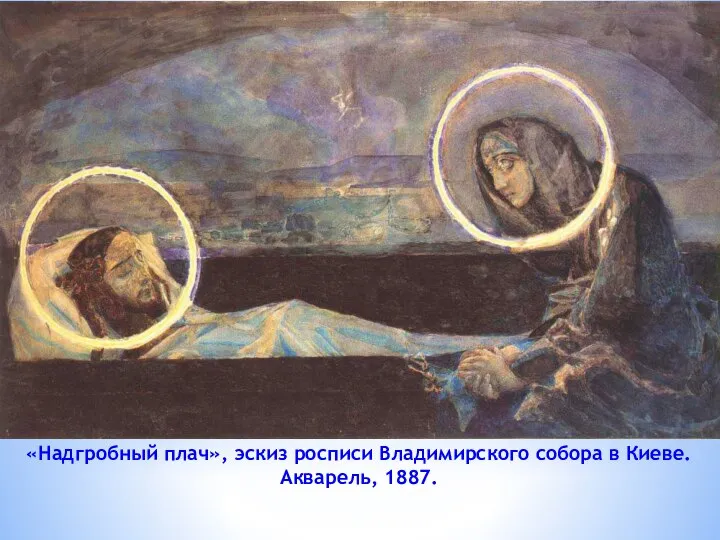 «Надгробный плач», эскиз росписи Владимирского собора в Киеве. Акварель, 1887.